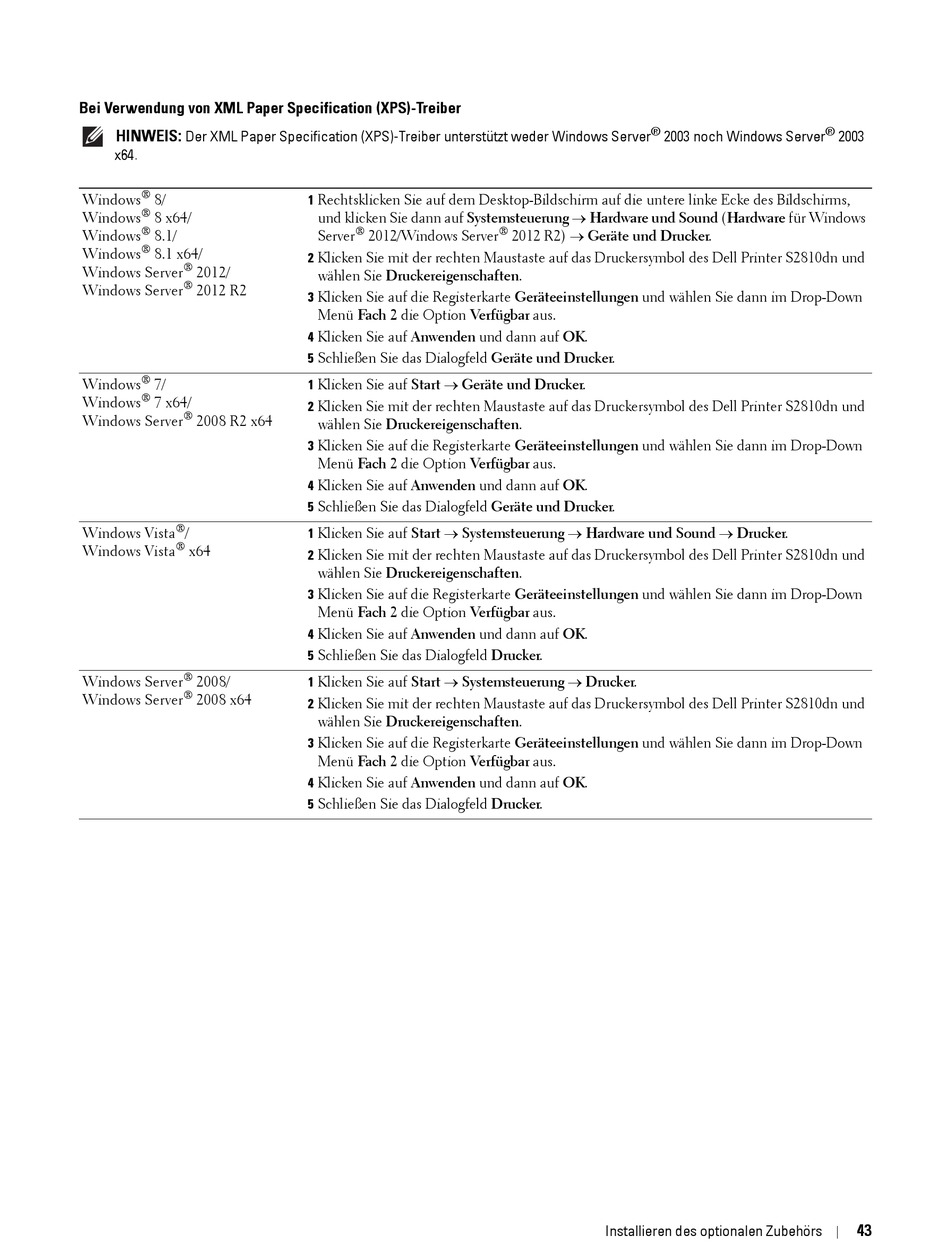 Bei Verwendung von XML Paper Specification (XPS)-Treiber

HINWEIS: Der XML Paper Specification (XPS)-Treiber unterstützt weder Windows Server® 2003 noch Windows Server® 2003 x64.

| | |
|---|---|
| Windows® 8/ Windows® 8 x64/ Windows® 8.1/ Windows® 8.1 x64/ Windows Server® 2012/ Windows Server® 2012 R2 | 1 Rechtsklicken Sie auf dem Desktop-Bildschirm auf die untere linke Ecke des Bildschirms, und klicken Sie dann auf Systemsteuerung → Hardware und Sound (Hardware für Windows Server® 2012/Windows Server® 2012 R2) → Geräte und Drucker. 2 Klicken Sie mit der rechten Maustaste auf das Druckersymbol des Dell Printer S2810dn und wählen Sie Druckereigenschaften. 3 Klicken Sie auf die Registerkarte Geräteeinstellungen und wählen Sie dann im Drop-Down Menü Fach 2 die Option Verfügbar aus. 4 Klicken Sie auf Anwenden und dann auf OK. 5 Schließen Sie das Dialogfeld Geräte und Drucker. |
| Windows® 7/ Windows® 7 x64/ Windows Server® 2008 R2 x64 | 1 Klicken Sie auf Start → Geräte und Drucker. 2 Klicken Sie mit der rechten Maustaste auf das Druckersymbol des Dell Printer S2810dn und wählen Sie Druckereigenschaften. 3 Klicken Sie auf die Registerkarte Geräteeinstellungen und wählen Sie dann im Drop-Down Menü Fach 2 die Option Verfügbar aus. 4 Klicken Sie auf Anwenden und dann auf OK. 5 Schließen Sie das Dialogfeld Geräte und Drucker. |
| Windows Vista®/ Windows Vista® x64 | 1 Klicken Sie auf Start → Systemsteuerung → Hardware und Sound → Drucker. 2 Klicken Sie mit der rechten Maustaste auf das Druckersymbol des Dell Printer S2810dn und wählen Sie Druckereigenschaften. 3 Klicken Sie auf die Registerkarte Geräteeinstellungen und wählen Sie dann im Drop-Down Menü Fach 2 die Option Verfügbar aus. 4 Klicken Sie auf Anwenden und dann auf OK. 5 Schließen Sie das Dialogfeld Drucker. |
| Windows Server® 2008/ Windows Server® 2008 x64 | 1 Klicken Sie auf Start → Systemsteuerung → Drucker. 2 Klicken Sie mit der rechten Maustaste auf das Druckersymbol des Dell Printer S2810dn und wählen Sie Druckereigenschaften. 3 Klicken Sie auf die Registerkarte Geräteeinstellungen und wählen Sie dann im Drop-Down Menü Fach 2 die Option Verfügbar aus. 4 Klicken Sie auf Anwenden und dann auf OK. 5 Schließen Sie das Dialogfeld Drucker. |

Installieren des optionalen Zubehörs | 43